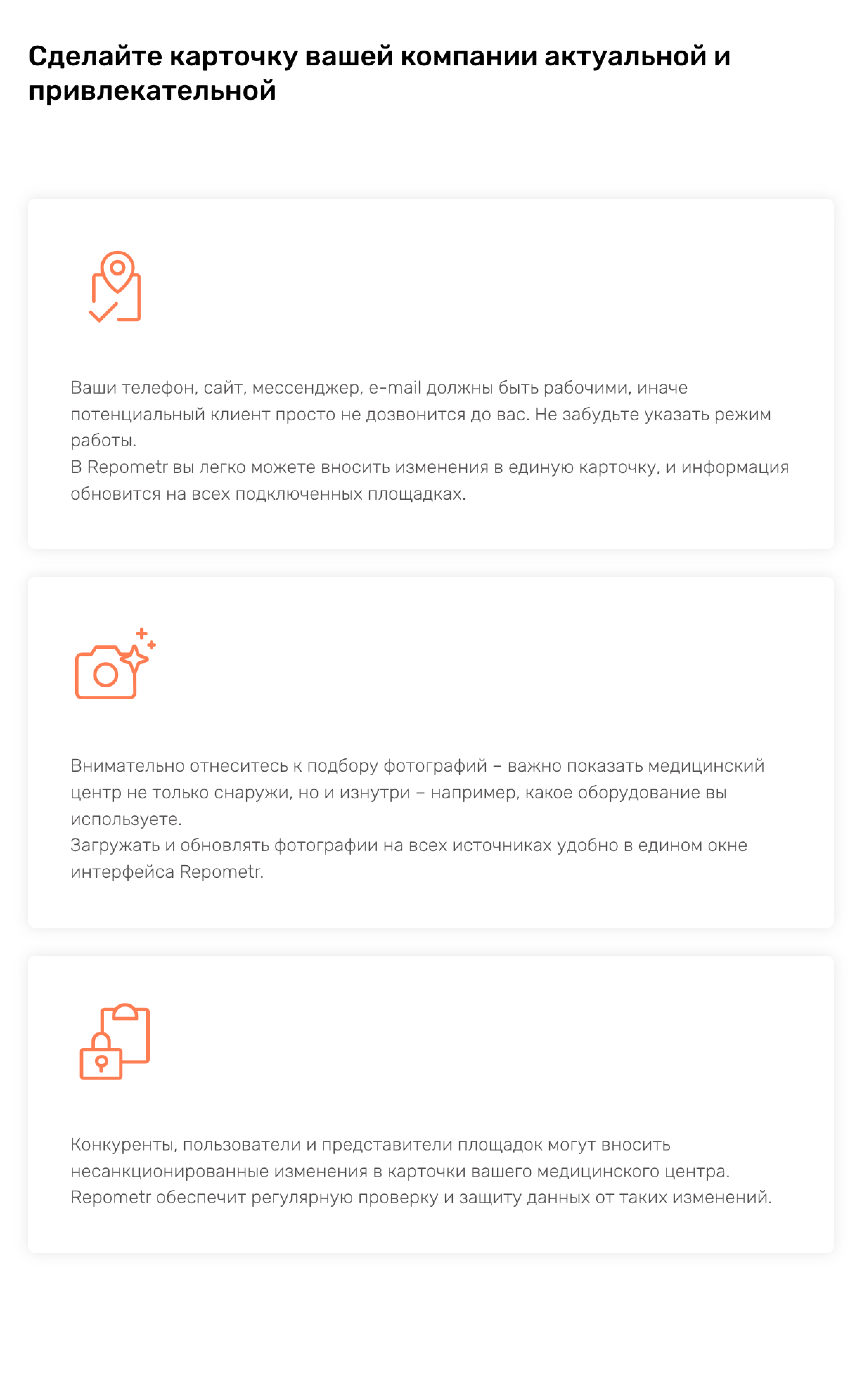 Сделайте карточку вашей компании актуальной и привлекательной

Ваши телефон, сайт, мессенджер, e-mail должны быть рабочими, иначе потенциальный клиент просто не дозвонится до вас. Не забудьте указать режим работы.
В Repometr вы легко можете вносить изменения в единую карточку, и информация обновится на всех подключенных площадках.

Внимательно отнеситесь к подбору фотографий – важно показать медицинский центр не только снаружи, но и изнутри – например, какое оборудование вы используете.
Загружать и обновлять фотографии на всех источниках удобно в едином окне интерфейса Repometr.

Конкуренты, пользователи и представители площадок могут вносить несанкционированные изменения в карточки вашего медицинского центра.
Repometr обеспечит регулярную проверку и защиту данных от таких изменений.